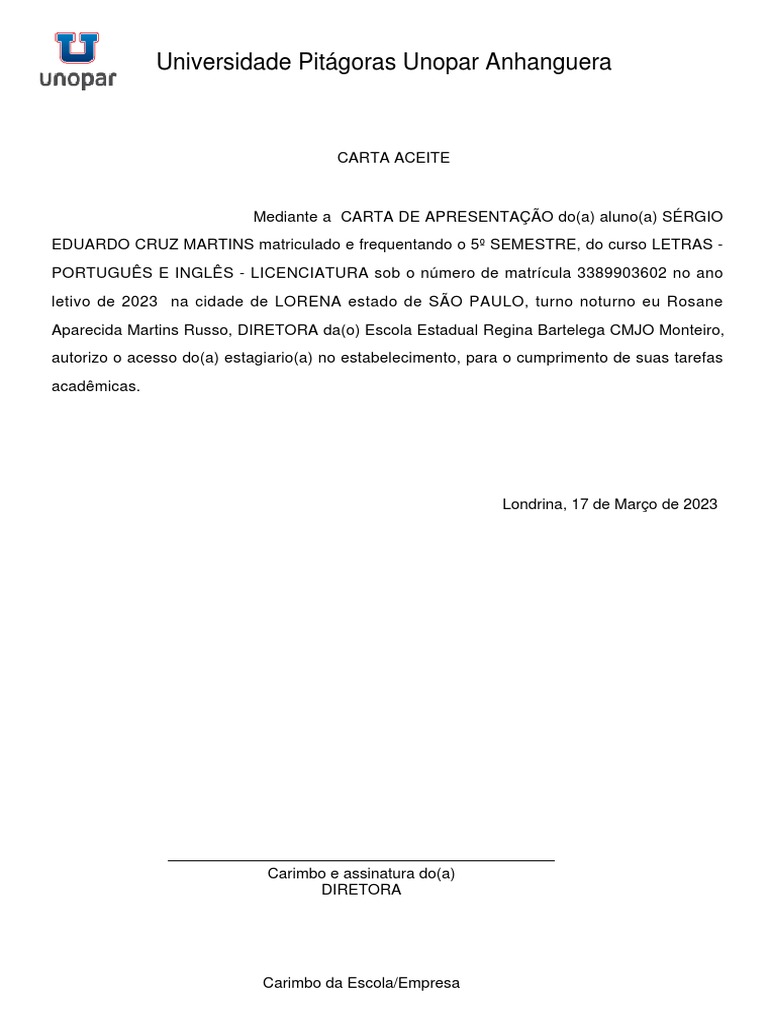 unopar

Universidade Pitágoras Unopar Anhanguera

CARTA ACEITE

Mediante a CARTA DE APRESENTAÇÃO do(a) aluno(a) SÉRGIO EDUARDO CRUZ MARTINS matriculado e frequentando o 5º SEMESTRE, do curso LETRAS - PORTUGUÊS E INGLÊS - LICENCIATURA sob o número de matrícula 3389903602 no ano letivo de 2023 na cidade de LORENA estado de SÃO PAULO, turno noturno eu Rosane Aparecida Martins Russo, DIRETORA da(o) Escola Estadual Regina Bartelega CMJO Monteiro, autorizo o acesso do(a) estagiario(a) no estabelecimento, para o cumprimento de suas tarefas acadêmicas.

Londrina, 17 de Março de 2023

Carimbo e assinatura do(a)
DIRETORA

Carimbo da Escola/Empresa